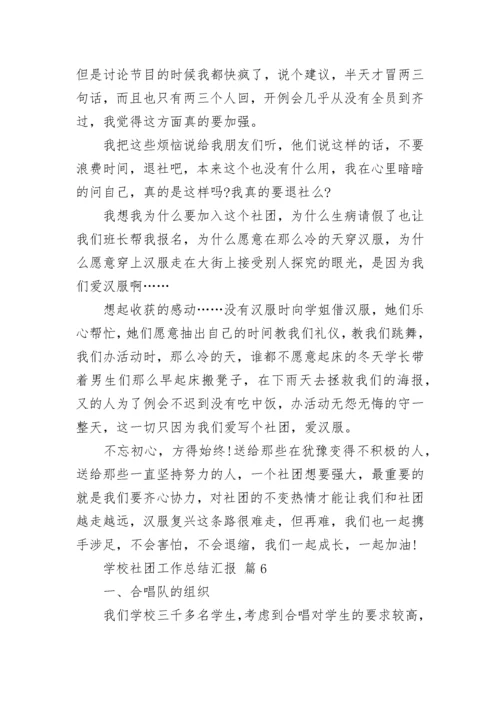 但是讨论节目的时候我都快疯了，说个建议，半天才冒两三句话，而且也只有两三个人回，开例会几乎从没有全员到齐过，我觉得这方面真的要加强。

我把这些烦恼说给我朋友们听，他们说这样的话，不要浪费时间，退社吧，本来这个也没有什么用，我在心里暗暗的问自己，真的是这样吗?我真的要退社么?

我想我为什么要加入这个社团，为什么生病请假了也让我们班长帮我报名，为什么愿意在那么冷的天穿汉服，为什么愿意穿上汉服走在大街上接受别人探究的眼光，是因为我们爱汉服啊……

想起收获的感动……没有汉服时向学姐借汉服，她们乐心帮忙，她们愿意抽出自己的时间教我们礼仪，教我们跳舞，我们办活动时，那么冷的天，谁都不愿意起床的冬天学长带着男生们那么早起床搬凳子，在下雨天去拯救我们的海报，又的人为了例会不迟到没有吃中饭，办活动无怨无悔的守一整天，这一切只因为我们爱写个社团，爱汉服。

不忘初心，方得始终!送给那些在犹豫变得不积极的人，送给那些一直坚持努力的人，一个社团想要强大，最重要的就是我们要齐心协力，对社团的不变热情才能让我们和社团越走越远，汉服复兴这条路很难走，但再难，我们也一起携手涉足，不会害怕，不会退缩，我们一起成长，一起加油!

学校社团工作总结汇报 篇6

一、合唱队的组织

我们学校三千多名学生，考虑到合唱对学生的要求较高，